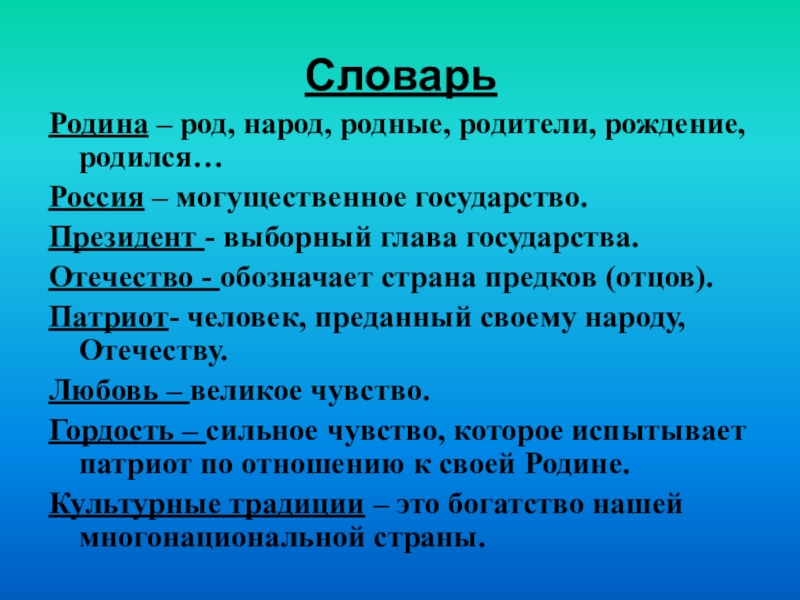 Словарь

Родина – род, народ, родные, родители, рождение, родился…

Россия – могущественное государство.

Президент - выборный глава государства.

Отечество - обозначает страна предков (отцов).

Патриот- человек, преданный своему народу, Отечеству.

Любовь – великое чувство.

Гордость – сильное чувство, которое испытывает патриот по отношению к своей Родине.

Культурные традиции – это богатство нашей многонациональной страны.